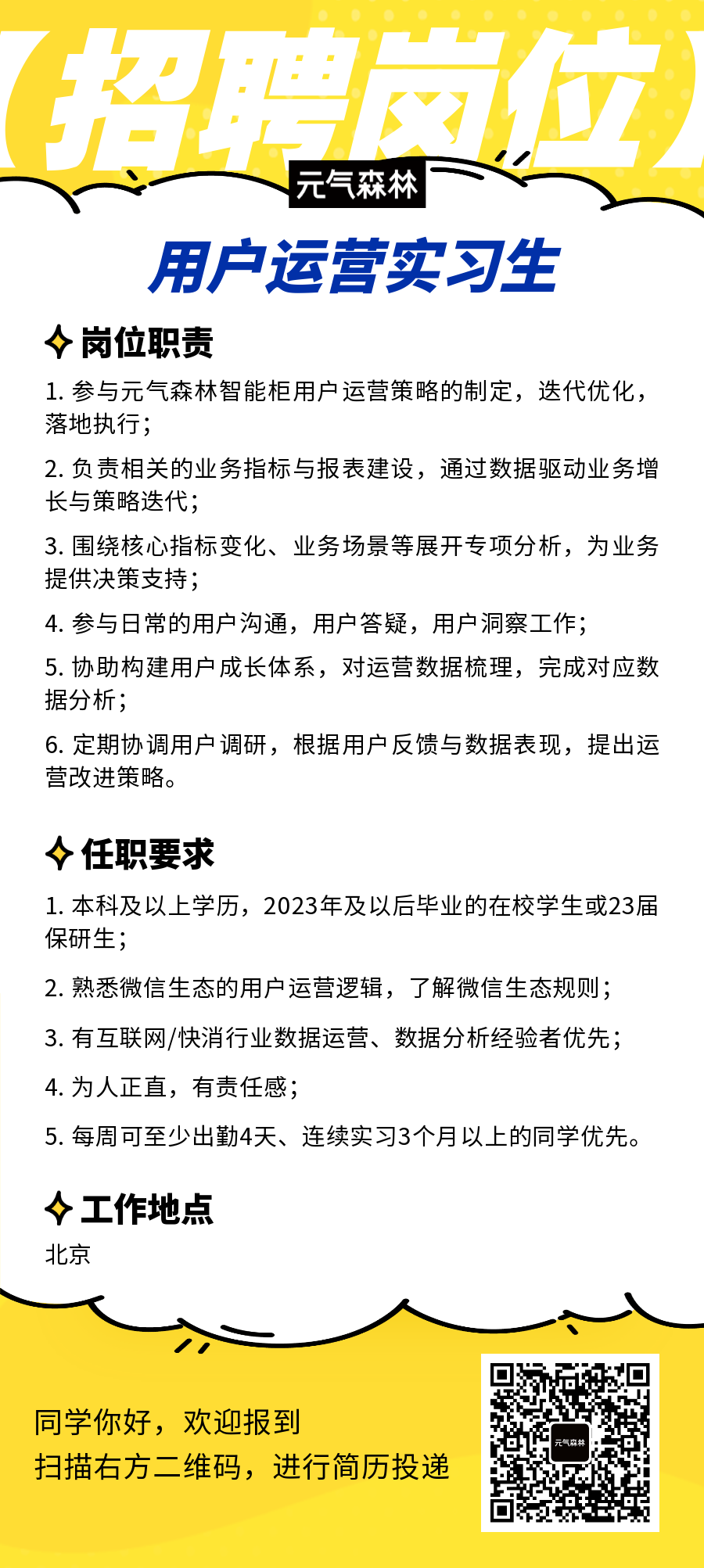 【招聘岗位】

元气森林

用户运营实习生

岗位职责

1. 参与元气森林智能柜用户运营策略的制定，迭代优化，落地执行；

2. 负责相关的业务指标与报表建设，通过数据驱动业务增长与策略迭代；

3. 围绕核心指标变化、业务场景等展开专项分析，为业务提供决策支持；

4. 参与日常的用户沟通，用户答疑，用户洞察工作；

5. 协助构建用户成长体系，对运营数据梳理，完成对应数据分析；

6. 定期协调用户调研，根据用户反馈与数据表现，提出运营改进策略。

任职要求

1. 本科及以上学历，2023年及以后毕业的在校学生或23届保研生；

2. 熟悉微信生态的用户运营逻辑，了解微信生态规则；

3. 有互联网/快消行业数据运营、数据分析经验者优先；

4. 为人正直，有责任感；

5. 每周可至少出勤4天、连续实习3个月以上的同学优先。

工作地点

北京

同学你好，欢迎报到
扫描右方二维码，进行简历投递

元气森林